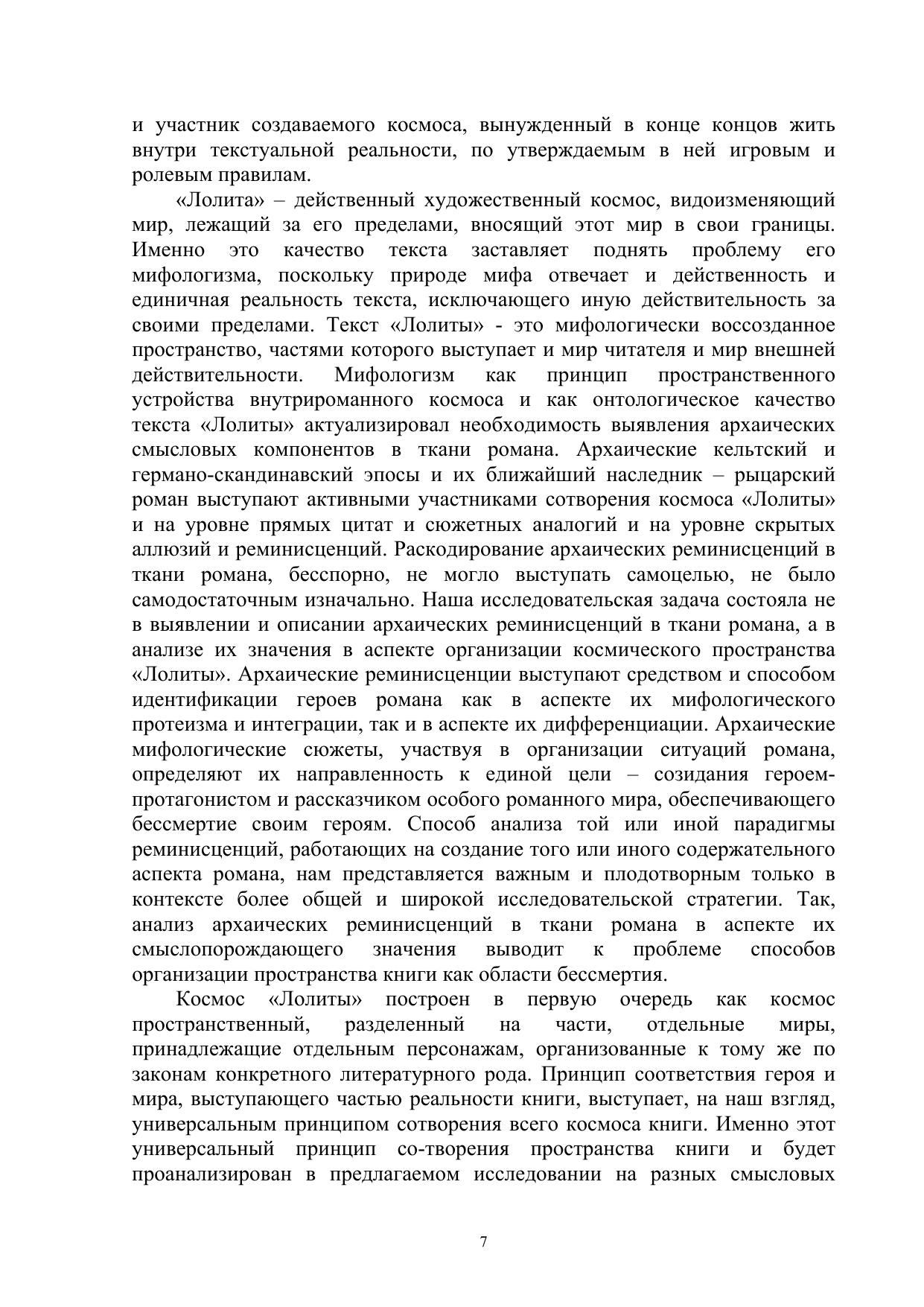 и участник создаваемого космоса, вынужденный в конце концов жить внутри текстуальной реальности, по утверждаемым в ней игровым и ролевым правилам.

«Лолита» – действенный художественный космос, видоизменяющий мир, лежащий за его пределами, вносящий этот мир в свои границы. Именно это качество текста заставляет поднять проблему его мифологизма, поскольку природе мифа отвечает и действенность и единичная реальность текста, исключающего иную действительность за своими пределами. Текст «Лолиты» - это мифологически воссозданное пространство, частями которого выступает и мир читателя и мир внешней действительности. Мифологизм как принцип пространственного устройства внутрироманного космоса и как онтологическое качество текста «Лолиты» актуализировал необходимость выявления архаических смысловых компонентов в ткани романа. Архаические кельтский и германо-скандинавский эпосы и их ближайший наследник – рыцарский роман выступают активными участниками сотворения космоса «Лолиты» и на уровне прямых цитат и сюжетных аналогий и на уровне скрытых аллюзий и реминисценций. Раскодирование архаических реминисценций в ткани романа, бесспорно, не могло выступать самоцелью, не было самодостаточным изначально. Наша исследовательская задача состояла не в выявлении и описании архаических реминисценций в ткани романа, а в анализе их значения в аспекте организации космического пространства «Лолиты». Архаические реминисценции выступают средством и способом идентификации героев романа как в аспекте их мифологического протеизма и интеграции, так и в аспекте их дифференциации. Архаические мифологические сюжеты, участвуя в организации ситуаций романа, определяют их направленность к единой цели – созидания героем-протагонистом и рассказчиком особого романного мира, обеспечивающего бессмертие своим героям. Способ анализа той или иной парадигмы реминисценций, работающих на создание того или иного содержательного аспекта романа, нам представляется важным и плодотворным только в контексте более общей и широкой исследовательской стратегии. Так, анализ архаических реминисценций в ткани романа в аспекте их смыслопорождающего значения выводит к проблеме способов организации пространства книги как области бессмертия.

Космос «Лолиты» построен в первую очередь как космос пространственный, разделенный на части, отдельные миры, принадлежащие отдельным персонажам, организованные к тому же по законам конкретного литературного рода. Принцип соответствия героя и мира, выступающего частью реальности книги, выступает, на наш взгляд, универсальным принципом сотворения всего космоса книги. Именно этот универсальный принцип со-творения пространства книги и будет проанализирован в предлагаемом исследовании на разных смысловых

7